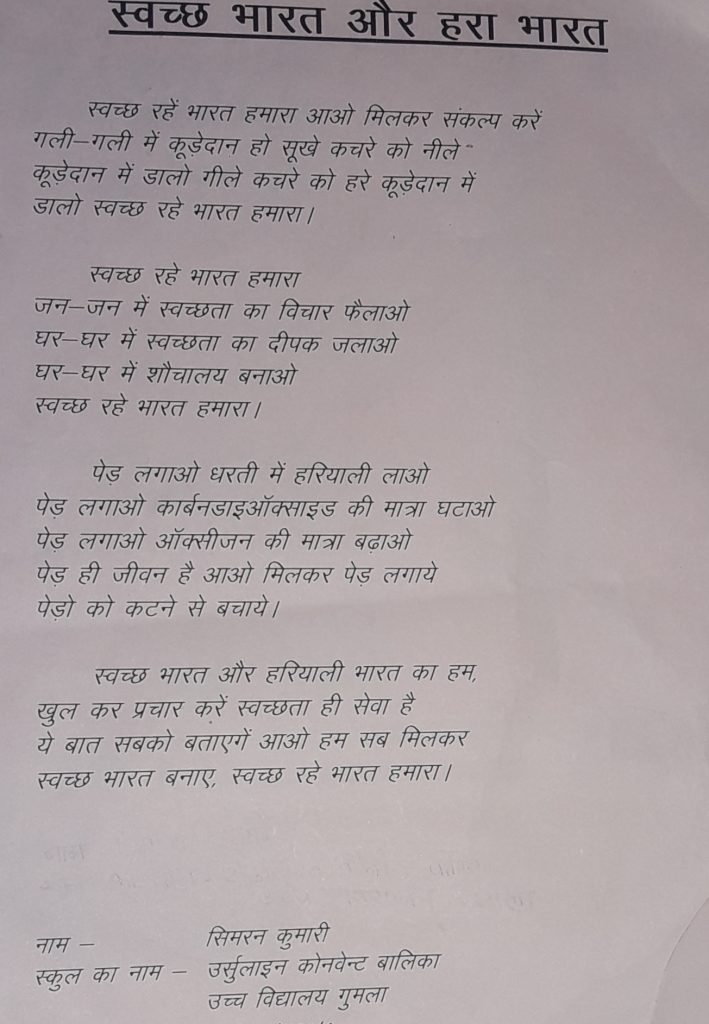 स्वच्छ भारत और हरा भारत

स्वच्छ रहें भारत हमारा आओ मिलकर संकल्प करें गली–गली में कूड़ेदान हो सूखे कचरे को नीले कूड़ेदान में डालो गीले कचरे को हरे कूड़ेदान में डालो स्वच्छ रहे भारत हमारा।

स्वच्छ रहे भारत हमारा
जन–जन में स्वच्छता का विचार फैलाओ
घर–घर में स्वच्छता का दीपक जलाओ
घर–घर में शौचालय बनाओ
स्वच्छ रहे भारत हमारा।

पेड़ लगाओ धरती में हरियाली लाओ
पेड़ लगाओ कार्बनडाइऑक्साइड की मात्रा घटाओ
पेड़ लगाओ ऑक्सीजन की मात्रा बढ़ाओ
पेड़ ही जीवन है आओ मिलकर पेड़ लगाये
पेड़ो को कटने से बचाये।

स्वच्छ भारत और हरियाली भारत का हम,
खुल कर प्रचार करें स्वच्छता ही सेवा है
ये बात सबको बताएगें आओ हम सब मिलकर
स्वच्छ भारत बनाए, स्वच्छ रहे भारत हमारा।

नाम – सिमरन कुमारी
स्कूल का नाम – उर्सुलाइन कोनवेन्ट बालिका उच्च विद्यालय गुमला